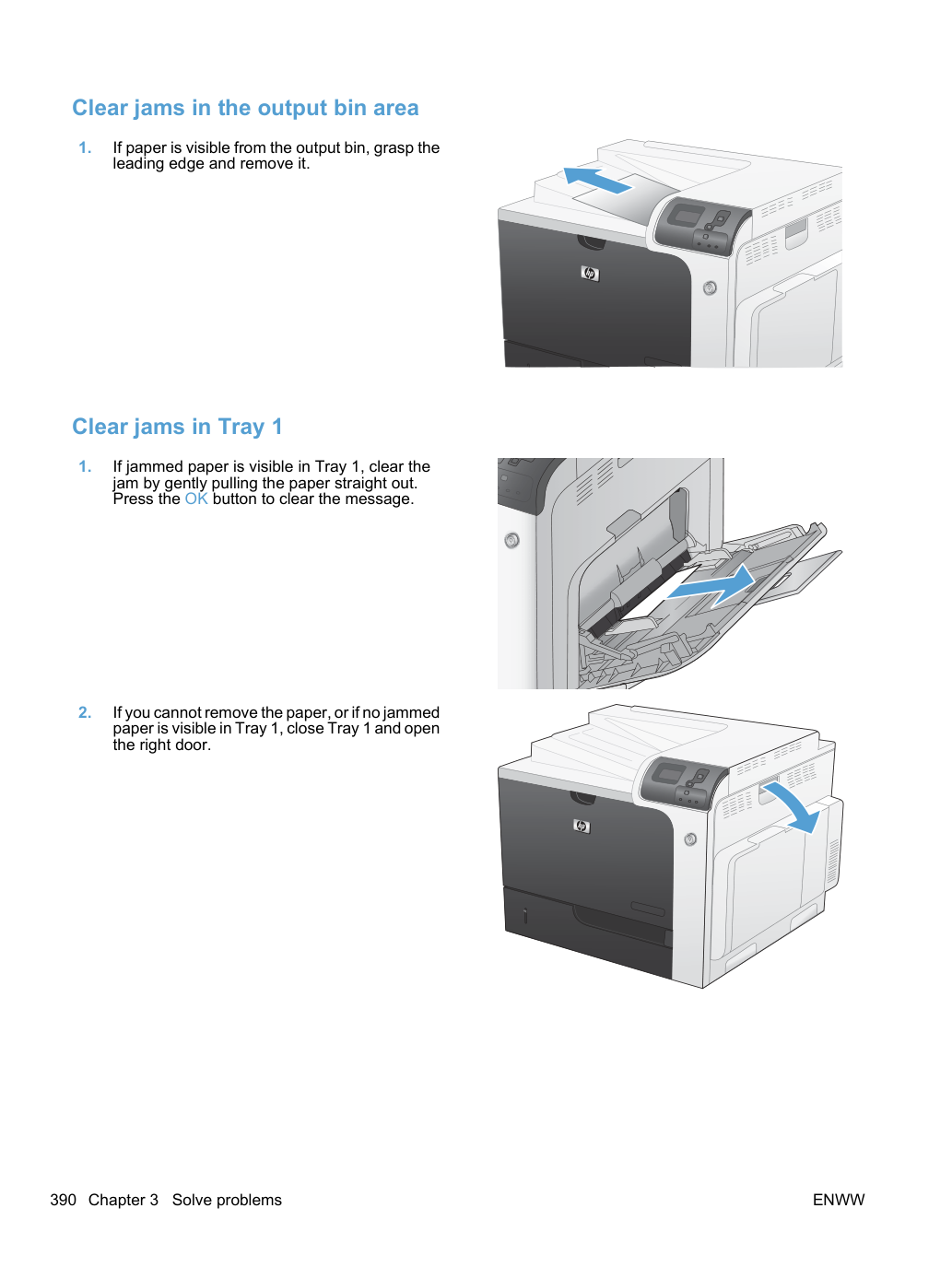 Clear jams in the output bin area

1. If paper is visible from the output bin, grasp the leading edge and remove it.

Clear jams in Tray 1

1. If jammed paper is visible in Tray 1, clear the jam by gently pulling the paper straight out. Press the OK button to clear the message.

2. If you cannot remove the paper, or if no jammed paper is visible in Tray 1, close Tray 1 and open the right door.

390 Chapter 3 Solve problems

ENWW